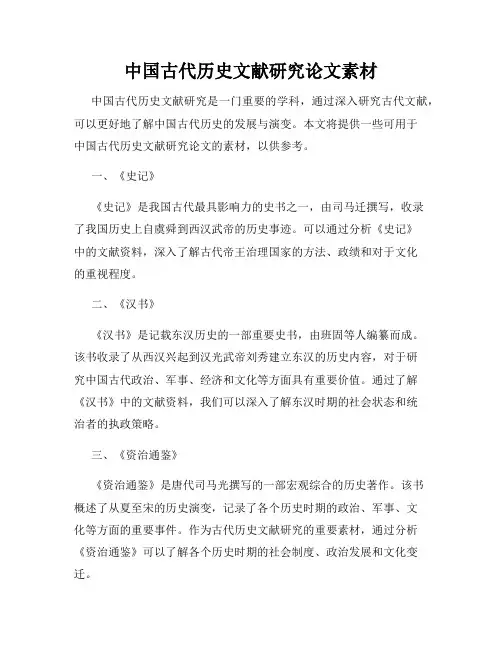 中国古代历史文献研究论文素材

中国古代历史文献研究是一门重要的学科，通过深入研究古代文献，可以更好地了解中国古代历史的发展与演变。本文将提供一些可用于中国古代历史文献研究论文的素材，以供参考。

一、《史记》

《史记》是我国古代最具影响力的史书之一，由司马迁撰写，收录了我国历史上自虞舜到西汉武帝的历史事迹。可以通过分析《史记》中的文献资料，深入了解古代帝王治理国家的方法、政绩和对于文化的重视程度。

二、《汉书》

《汉书》是记载东汉历史的一部重要史书，由班固等人编纂而成。该书收录了从西汉兴起到汉光武帝刘秀建立东汉的历史内容，对于研究中国古代政治、军事、经济和文化等方面具有重要价值。通过了解《汉书》中的文献资料，我们可以深入了解东汉时期的社会状态和统治者的执政策略。

三、《资治通鉴》

《资治通鉴》是唐代司马光撰写的一部宏观综合的历史著作。该书概述了从夏至宋的历史演变，记录了各个历史时期的政治、军事、文化等方面的重要事件。作为古代历史文献研究的重要素材，通过分析《资治通鉴》可以了解各个历史时期的社会制度、政治发展和文化变迁。